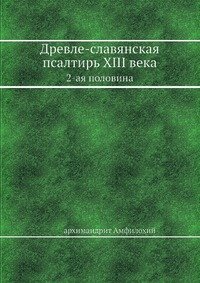 Древле-славянская псалтирь XIII века
2-ая половина

архимандрит Амфилохий